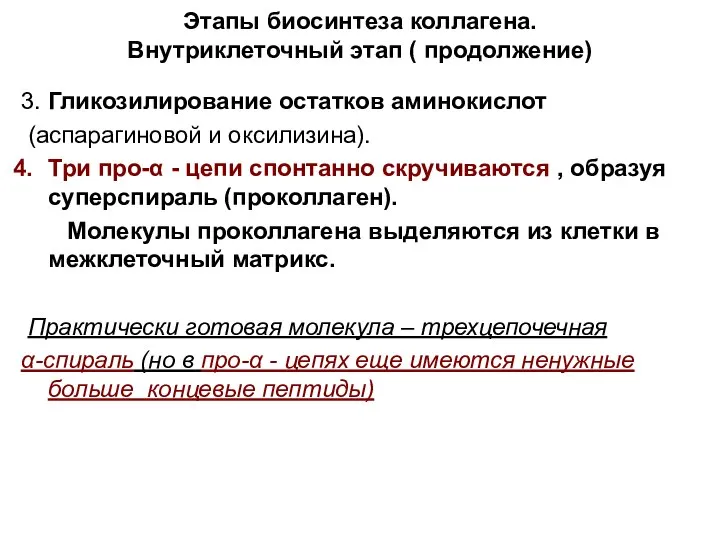 Этапы биосинтеза коллагена.
Внутриклеточный этап ( продолжение)

3. Гликозилирование остатков аминокислот (аспарагиновой и оксилизина).

4. Три про-α - цепи спонтанно скручиваются , образуя суперспираль (проколлаген).
Молекулы проколлагена выделяются из клетки в межклеточный матрикс.

Практически готовая молекула – трехцепочечная α-спираль (но в про-α - цепях еще имеются ненужные больше концевые пептиды)